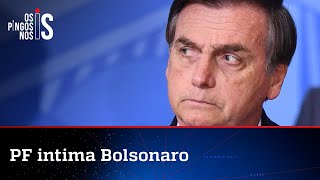 OS PINGOS NOS IS

PF intima Bolsonaro